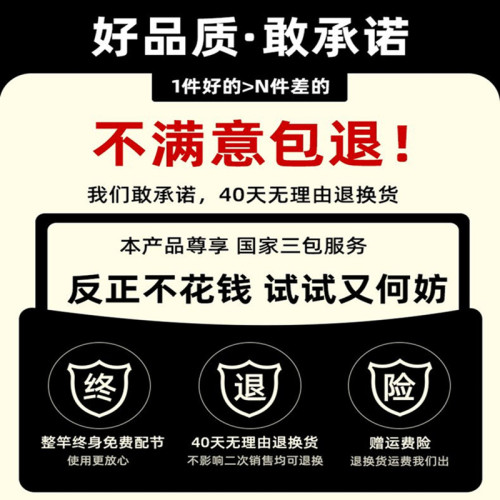 好品质·敢承诺

1件好的>N件差的

不满意包退！

我们敢承诺，40天无理由退换货

本产品尊享 国家三包服务

反正不花钱 试试又何妨

终

整竿终身免费配节
使用更放心

退

40天无理由退换货
不影响二次销售均可退换

险

赠运费险
退换货运费我们出